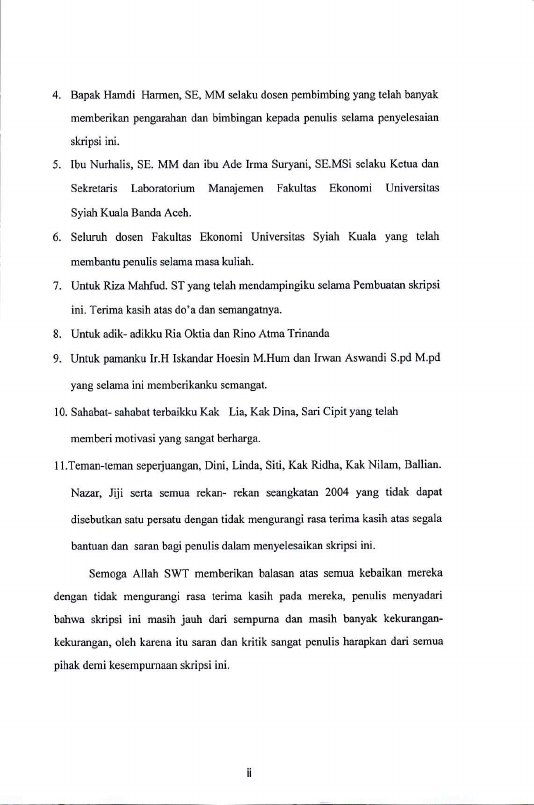 4. Bapak Hamdi Harmen, SE, MM selaku dosen pembimbing yang telah banyak memberikan pengarahan dan bimbingan kepada penulis selama penyelesaian skripsi ini.

5. Ibu Nurhalis, SE. MM dan ibu Ade Irma Suryani, SE.MSi selaku Ketua dan Sekretaris Laboratorium Manajemen Fakultas Ekonomi Universitas Syiah Kuala Banda Aceh.

6. Seluruh dosen Fakultas Ekonomi Universitas Syiah Kuala yang telah membantu penulis selama masa kuliah.

7. Untuk Riza Mahfud. ST yang telah mendampingiku selama Pembuatan skripsi ini. Terima kasih atas do'a dan semangatnya.

8. Untuk adik- adikku Ria Oktia dan Rino Atma Trinanda

9. Untuk pamanku Ir.H Iskandar Hoesin M.Hum dan Irwan Aswandi S.pd M.pd yang selama ini memberikanku semangat.

10. Sahabat- sahabat terbaikku Kak Lia, Kak Dina, Sari Cipit yang telah memberi motivasi yang sangat berharga.

11.Teman-teman seperjuangan, Dini, Linda, Siti, Kak Ridha, Kak Nilam, Ballian. Nazar, Jiji serta semua rekan- rekan seangkatan 2004 yang tidak dapat disebutkan satu persatu dengan tidak mengurangi rasa terima kasih atas segala bantuan dan saran bagi penulis dalam menyelesaikan skripsi ini.

Semoga Allah SWT memberikan balasan atas semua kebaikan mereka dengan tidak mengurangi rasa terima kasih pada mereka, penulis menyadari bahwa skripsi ini masih jauh dari sempurna dan masih banyak kekurangan-kekurangan, oleh karena itu saran dan kritik sangat penulis harapkan dari semua pihak demi kesempurnaan skripsi ini.

ii